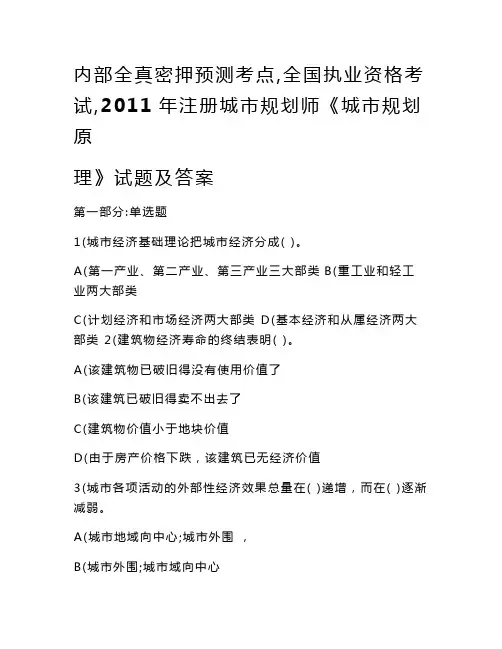 内部全真密押预测考点,全国执业资格考试,2011 年注册城市规划师《城市规划原

理》试题及答案

第一部分:单选题

1(城市经济基础理论把城市经济分成( )。

A(第一产业、第二产业、第三产业三大部类 B(重工业和轻工业两大部类

C(计划经济和市场经济两大部类 D(基本经济和从属经济两大部类 2(建筑物经济寿命的终结表明( )。

A(该建筑物已破旧得没有使用价值了

B(该建筑已破旧得卖不出去了

C(建筑物价值小于地块价值

D(由于房产价格下跌，该建筑已无经济价值

3(城市各项活动的外部性经济效果总量在( )递增，而在( )逐渐减弱。

A(城市地域向中心;城市外围 ,

B(城市外围;城市域向中心